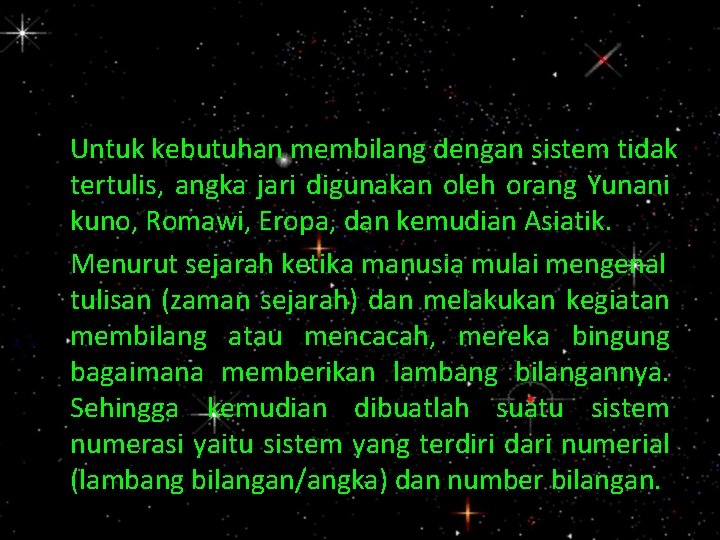 Untuk kebutuhan membilang dengan sistem tidak tertulis, angka jari digunakan oleh orang Yunani kuno, Romawi, Eropa, dan kemudian Asiatik.

Menurut sejarah ketika manusia mulai mengenal tulisan (zaman sejarah) dan melakukan kegiatan membilang atau mencacah, mereka bingung bagaimana memberikan lambang bilangannya. Sehingga kemudian dibuatlah suatu sistem numerasi yaitu sistem yang terdiri dari numerial (lambang bilangan/angka) dan number bilangan.